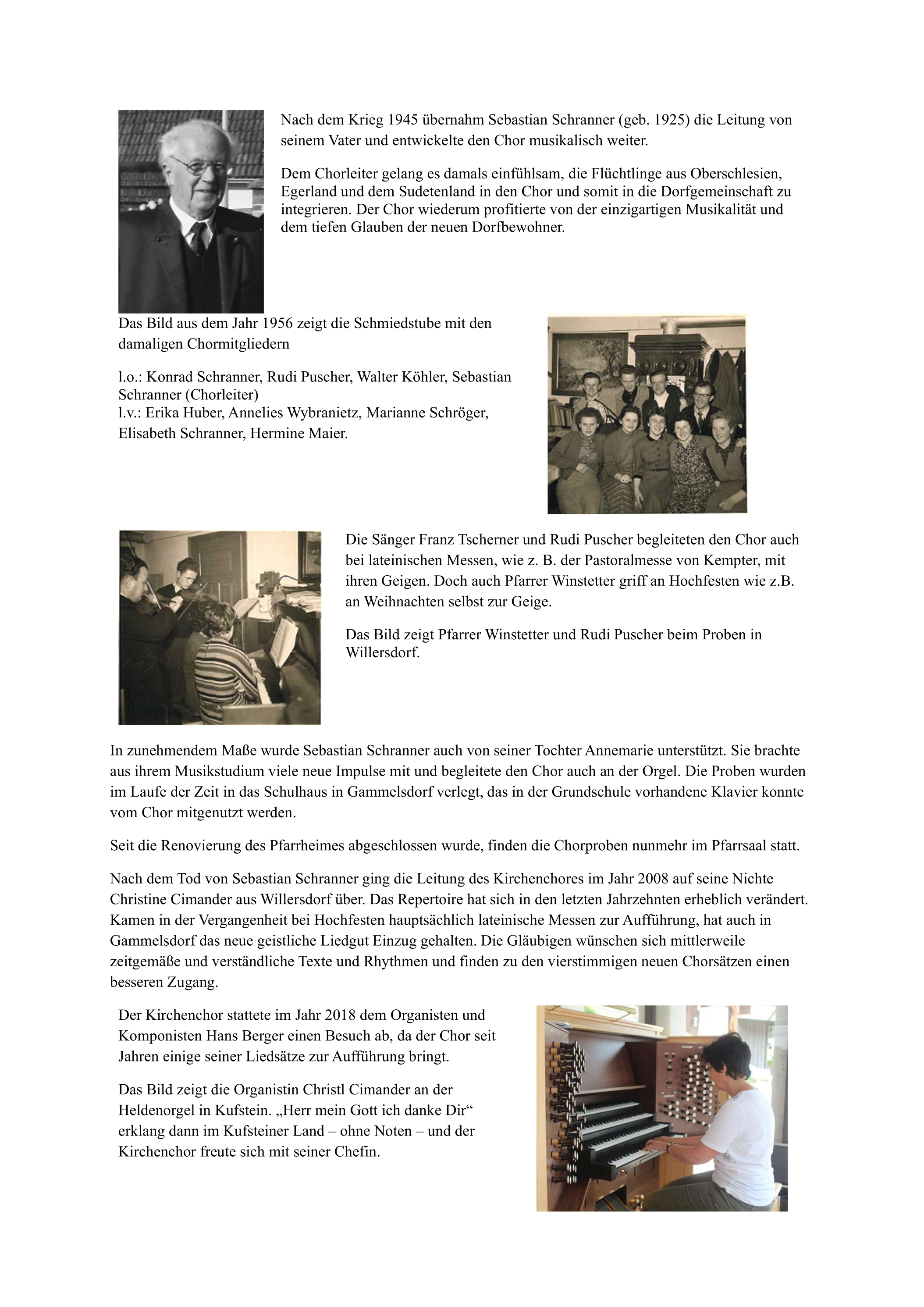 Nach dem Krieg 1945 übernahm Sebastian Schranner (geb. 1925) die Leitung von seinem Vater und entwickelte den Chor musikalisch weiter.

Dem Chorleiter gelang es damals einfühlsam, die Flüchtlinge aus Oberschlesien, Egerland und dem Sudetenland in den Chor und somit in die Dorfgemeinschaft zu integrieren. Der Chor wiederum profitierte von der einzigartigen Musikalität und dem tiefen Glauben der neuen Dorfbewohner.

Das Bild aus dem Jahr 1956 zeigt die Schmiedstube mit den damaligen Chormitgliedern

l.o.: Konrad Schranner, Rudi Puscher, Walter Köhler, Sebastian Schranner (Chorleiter)
l.v.: Erika Huber, Annelies Wybranietz, Marianne Schröger, Elisabeth Schranner, Hermine Maier.

Die Sänger Franz Tscherner und Rudi Puscher begleiteten den Chor auch bei lateinischen Messen, wie z. B. der Pastoralmesse von Kempter, mit ihren Geigen. Doch auch Pfarrer Winstetter griff an Hochfesten wie z.B. an Weihnachten selbst zur Geige.

Das Bild zeigt Pfarrer Winstetter und Rudi Puscher beim Proben in Willersdorf.

In zunehmendem Maße wurde Sebastian Schranner auch von seiner Tochter Annemarie unterstützt. Sie brachte aus ihrem Musikstudium viele neue Impulse mit und begleitete den Chor auch an der Orgel. Die Proben wurden im Laufe der Zeit in das Schulhaus in Gammelsdorf verlegt, das in der Grundschule vorhandene Klavier konnte vom Chor mitgenutzt werden.

Seit die Renovierung des Pfarrheimes abgeschlossen wurde, finden die Chorproben nunmehr im Pfarrsaal statt.

Nach dem Tod von Sebastian Schranner ging die Leitung des Kirchenchores im Jahr 2008 auf seine Nichte Christine Cimander aus Willersdorf über. Das Repertoire hat sich in den letzten Jahrzehnten erheblich verändert. Kamen in der Vergangenheit bei Hochfesten hauptsächlich lateinische Messen zur Aufführung, hat auch in Gammelsdorf das neue geistliche Liedgut Einzug gehalten. Die Gläubigen wünschen sich mittlerweile zeitgemäße und verständliche Texte und Rhythmen und finden zu den vierstimmigen neuen Chorsätzen einen besseren Zugang.

Der Kirchenchor stattete im Jahr 2018 dem Organisten und Komponisten Hans Berger einen Besuch ab, da der Chor seit Jahren einige seiner Liedsätze zur Aufführung bringt.

Das Bild zeigt die Organistin Christl Cimander an der Heldenorgel in Kufstein. „Herr mein Gott ich danke Dir“ erklang dann im Kufsteiner Land – ohne Noten – und der Kirchenchor freute sich mit seiner Chefin.